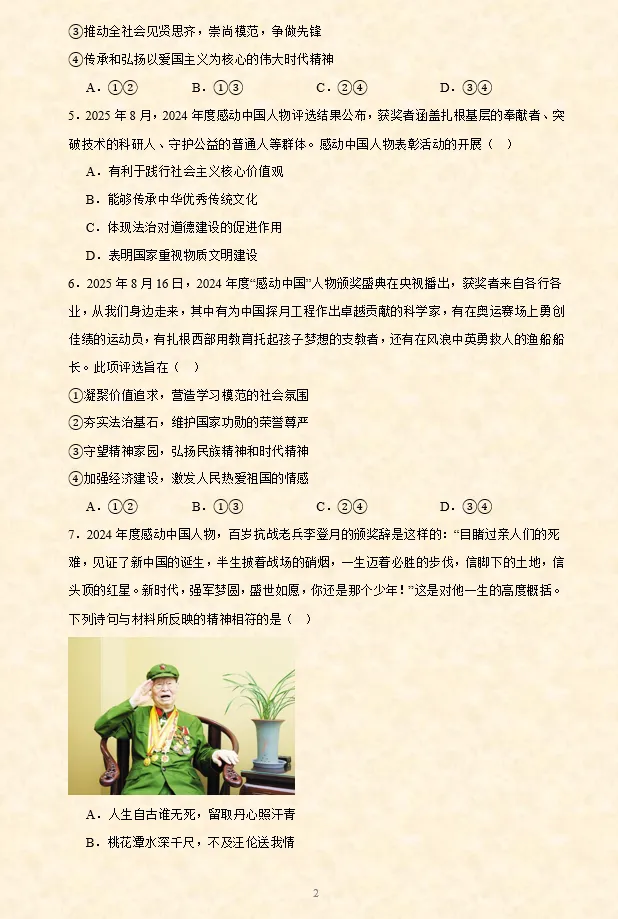 ③推动全社会见贤思齐，崇尚模范，争做先锋

④传承和弘扬以爱国主义为核心的伟大时代精神

A．①②　　B．①③　　C．②④　　D．③④

5．2025 年 8 月，2024 年度感动中国人物评选结果公布，获奖者涵盖扎根基层的奉献者、突破技术的科研人、守护公益的普通人等群体。感动中国人物表彰活动的开展（　）

A．有利于践行社会主义核心价值观

B．能够传承中华优秀传统文化

C．体现法治对道德建设的促进作用

D．表明国家重视物质文明建设

6．2025 年 8 月 16 日，2024 年度“感动中国”人物颁奖盛典在央视播出，获奖者来自各行各业，从我们身边走来，其中有为中国探月工程作出卓越贡献的科学家，有在奥运赛场上勇创佳绩的运动员，有扎根西部用教育托起孩子梦想的支教者，还有在风浪中英勇救人的渔船船长。此项评选旨在（　）

①凝聚价值追求，营造学习模范的社会氛围

②夯实法治基石，维护国家功勋的荣誉尊严

③守望精神家园，弘扬民族精神和时代精神

④加强经济建设，激发人民热爱祖国的情感

A．①②　　B．①③　　C．②④　　D．③④

7．2024 年度感动中国人物，百岁抗战老兵李登月的颁奖辞是这样的：“目睹过亲人们的死难，见证了新中国的诞生，半生披着战场的硝烟，一生迈着必胜的步伐，信脚下的土地，信头顶的红星。新时代，强军梦圆，盛世如愿，你还是那个少年！”这是对他一生的高度概括。下列诗句与材料所反映的精神相符的是（　）

A．人生自古谁无死，留取丹心照汗青

B．桃花潭水深千尺，不及汪伦送我情

2